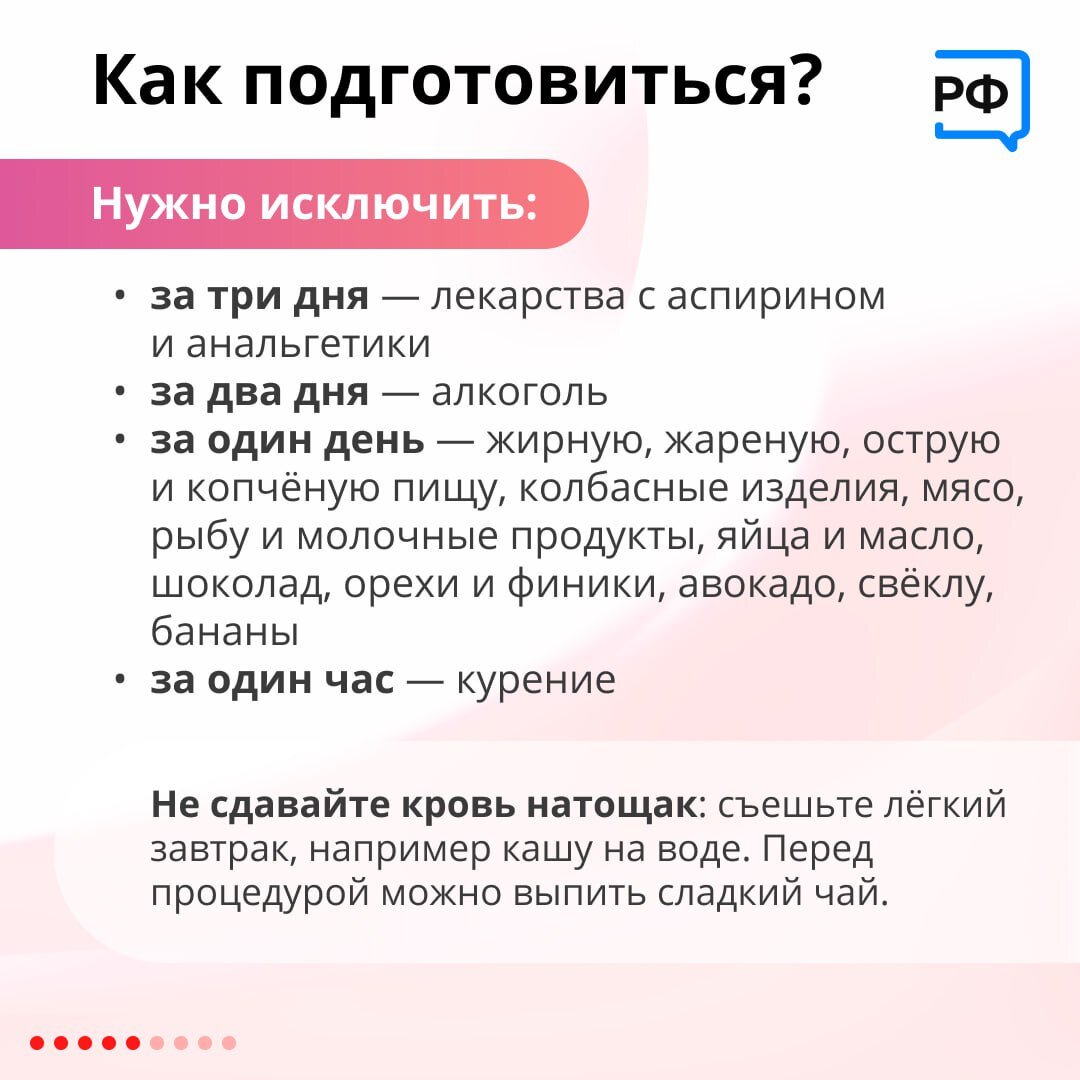 Как подготовиться?

РФ

Нужно исключить:

• за три дня — лекарства с аспирином и анальгетики
• за два дня — алкоголь
• за один день — жирную, жареную, острую и копчёную пищу, колбасные изделия, мясо, рыбу и молочные продукты, яйца и масло, шоколад, орехи и финики, авокадо, свёклу, бананы
• за один час — курение

Не сдавайте кровь натощак: съешьте лёгкий завтрак, например кашу на воде. Перед процедурой можно выпить сладкий чай.